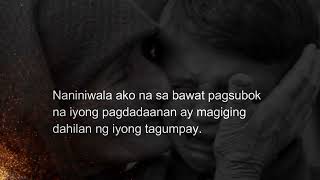 Naniniwala ako na sa bawat pagsubok na iyong pagdadaanan ay magiging dahilan ng iyong tagumpay.